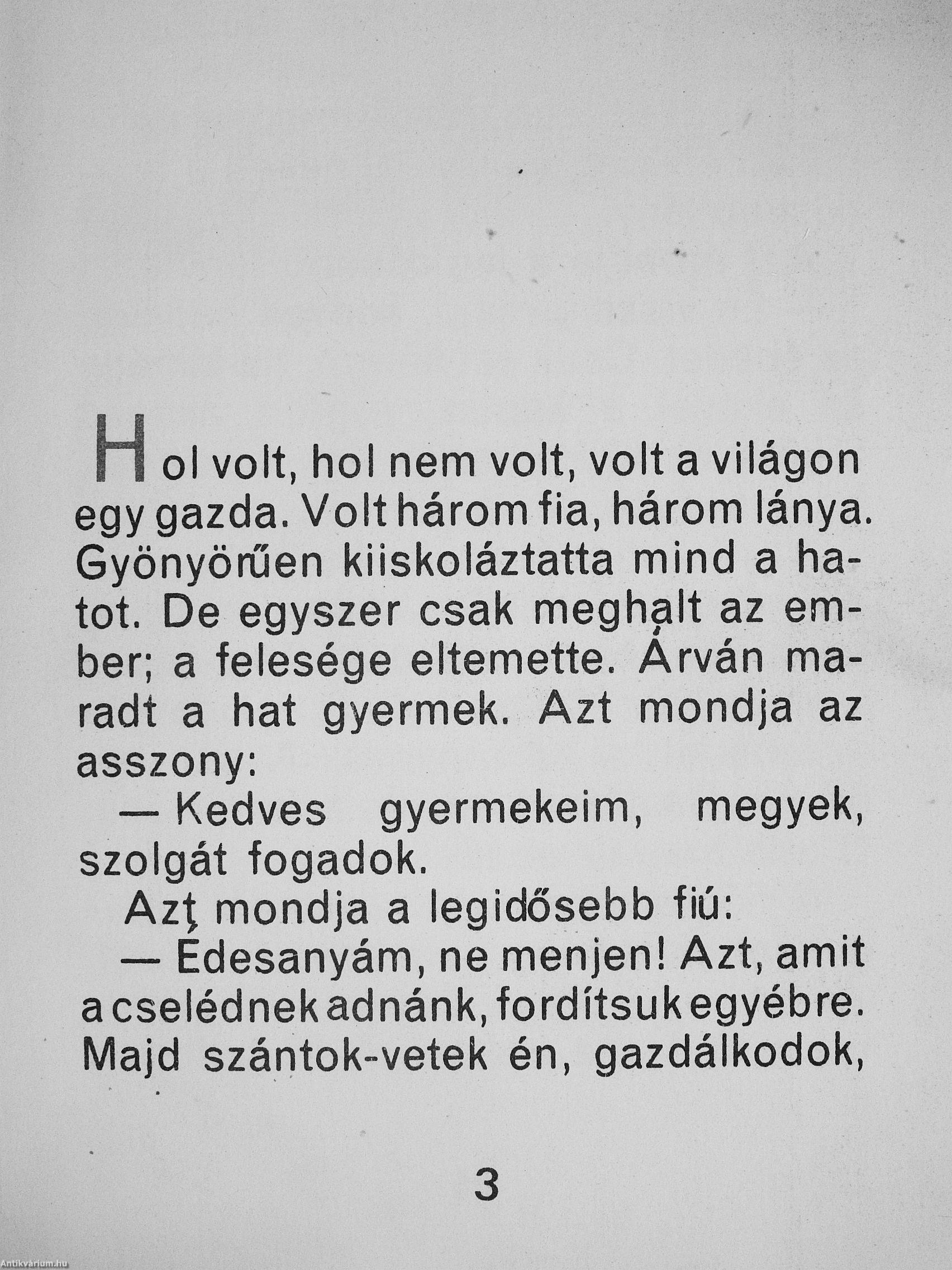 Hol volt, hol nem volt, volt a világon egy gazda. Volt három fia, három lánya. Gyönyörűen kiiskoláztatta mind a hatot. De egyszer csak meghalt az ember; a felesége eltemette. Árván maradt a hat gyermek. Azt mondja az asszony:

— Kedves gyermekeim, megyek, szolgát fogadok.

Azt mondja a legidősebb fiú:

— Édesanyám, ne menjen! Azt, amit a cselédnek adnánk, fordítsuk egyébre. Majd szántok-vetek én, gazdálkodok,

3

Antikvárium.hu